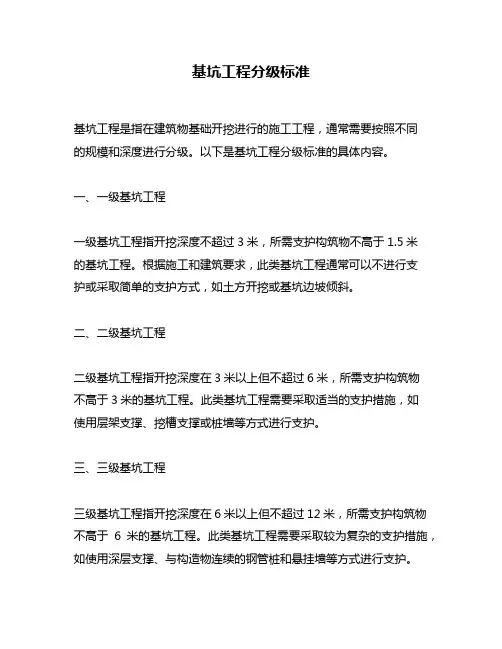 基坑工程分级标准

基坑工程是指在建筑物基础开挖进行的施工工程，通常需要按照不同的规模和深度进行分级。以下是基坑工程分级标准的具体内容。

一、一级基坑工程

一级基坑工程指开挖深度不超过 3 米，所需支护构筑物不高于 1.5 米的基坑工程。根据施工和建筑要求，此类基坑工程通常可以不进行支护或采取简单的支护方式，如土方开挖或基坑边坡倾斜。

二、二级基坑工程

二级基坑工程指开挖深度在 3 米以上但不超过 6 米，所需支护构筑物不高于 3 米的基坑工程。此类基坑工程需要采取适当的支护措施，如使用层架支撑、挖槽支撑或桩墙等方式进行支护。

三、三级基坑工程

三级基坑工程指开挖深度在 6 米以上但不超过 12 米，所需支护构筑物不高于 6 米的基坑工程。此类基坑工程需要采取较为复杂的支护措施，如使用深层支撑、与构造物连续的钢管桩和悬挂墙等方式进行支护。